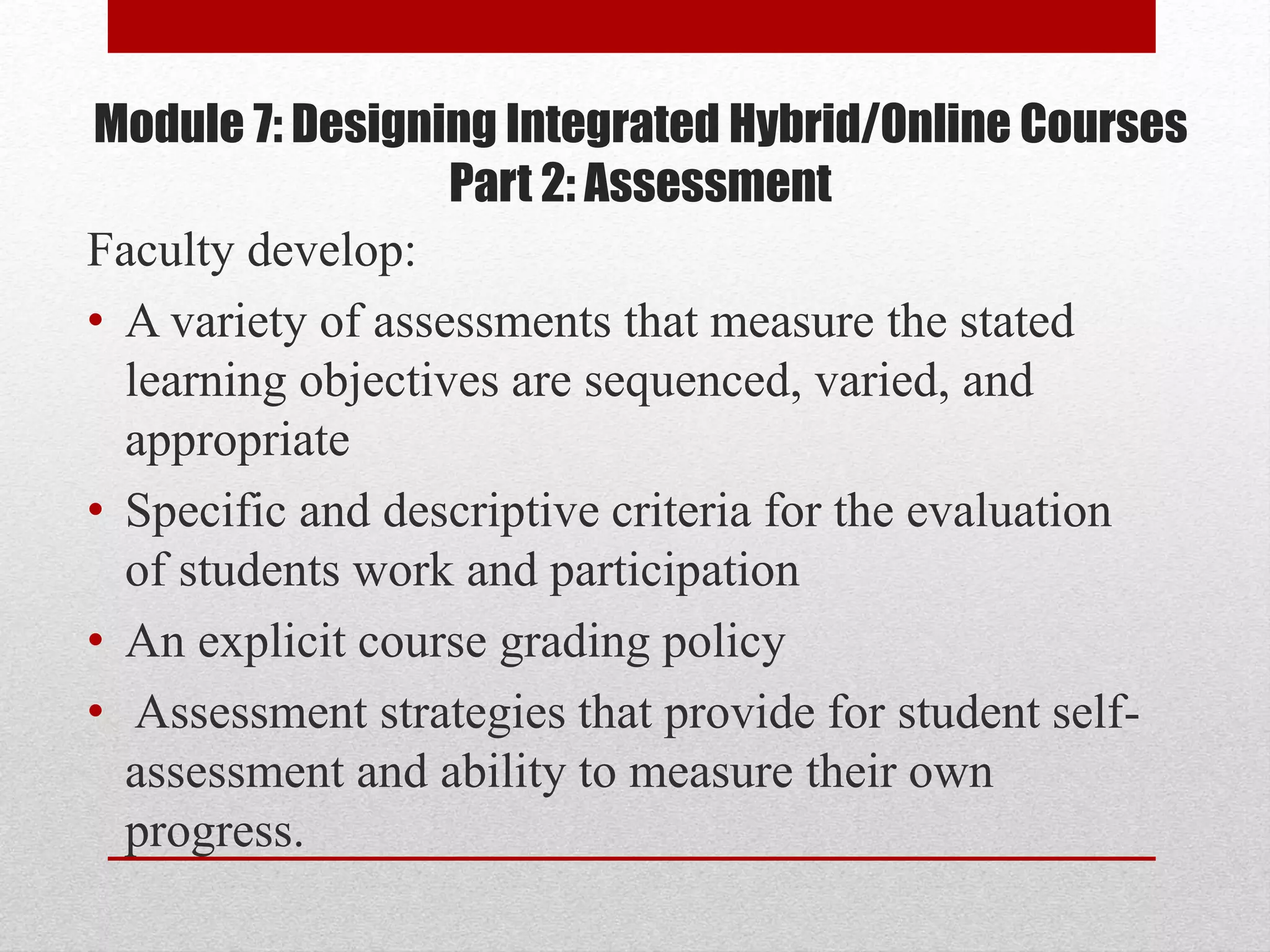 Module 7: Designing Integrated Hybrid/Online Courses
Part 2: Assessment

Faculty develop:

• A variety of assessments that measure the stated learning objectives are sequenced, varied, and appropriate

• Specific and descriptive criteria for the evaluation of students work and participation

• An explicit course grading policy

• Assessment strategies that provide for student self-assessment and ability to measure their own progress.